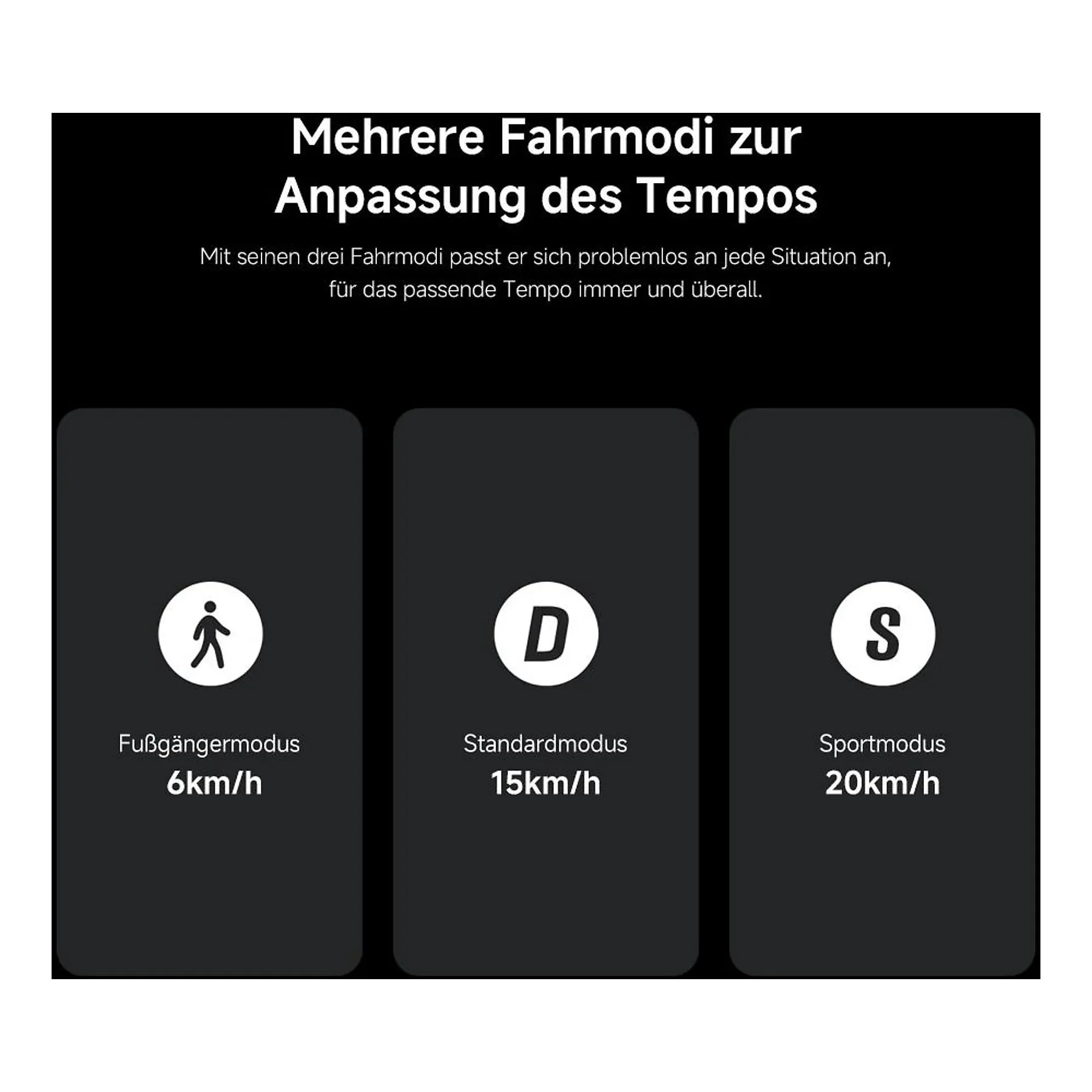 Mehrere Fahrmodi zur Anpassung des Tempos

Mit seinen drei Fahrmodi passt er sich problemlos an jede Situation an, für das passende Tempo immer und überall.

Fußgängermodus
6km/h

D

Standardmodus
15km/h

S

Sportmodus
20km/h